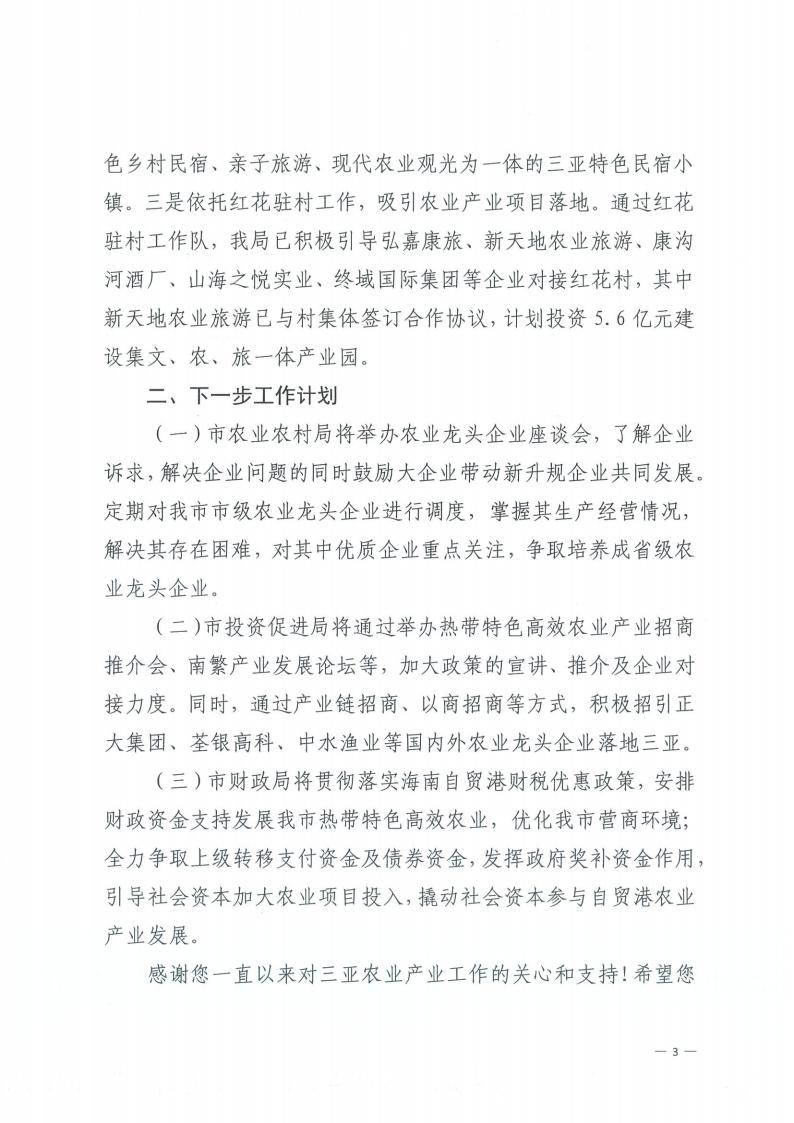 色乡村民宿、亲子旅游、现代农业观光为一体的三亚特色民宿小镇。三是依托红花驻村工作，吸引农业产业项目落地。通过红花驻村工作队，我局已积极引导弘嘉康旅、新天地农业旅游、康沟河酒厂、山海之悦实业、终域国际集团等企业对接红花村，其中新天地农业旅游已与村集体签订合作协议，计划投资 5.6 亿元建设集文、农、旅一体产业园。

二、下一步工作计划

（一）市农业农村局将举办农业龙头企业座谈会，了解企业诉求，解决企业问题的同时鼓励大企业带动新升规企业共同发展。定期对我市市级农业龙头企业进行调度，掌握其生产经营情况，解决其存在困难，对其中优质企业重点关注，争取培养成省级农业龙头企业。

（二）市投资促进局将通过举办热带特色高效农业产业招商推介会、南繁产业发展论坛等，加大政策的宣讲、推介及企业对接力度。同时，通过产业链招商、以商招商等方式，积极招引正大集团、荃银高科、中水渔业等国内外农业龙头企业落地三亚。

（三）市财政局将贯彻落实海南自贸港财税优惠政策，安排财政资金支持发展我市热带特色高效农业，优化我市营商环境；全力争取上级转移支付资金及债券资金，发挥政府奖补资金作用，引导社会资本加大农业项目投入，撬动社会资本参与自贸港农业产业发展。

感谢您一直以来对三亚农业产业工作的关心和支持！希望您

— 3 —